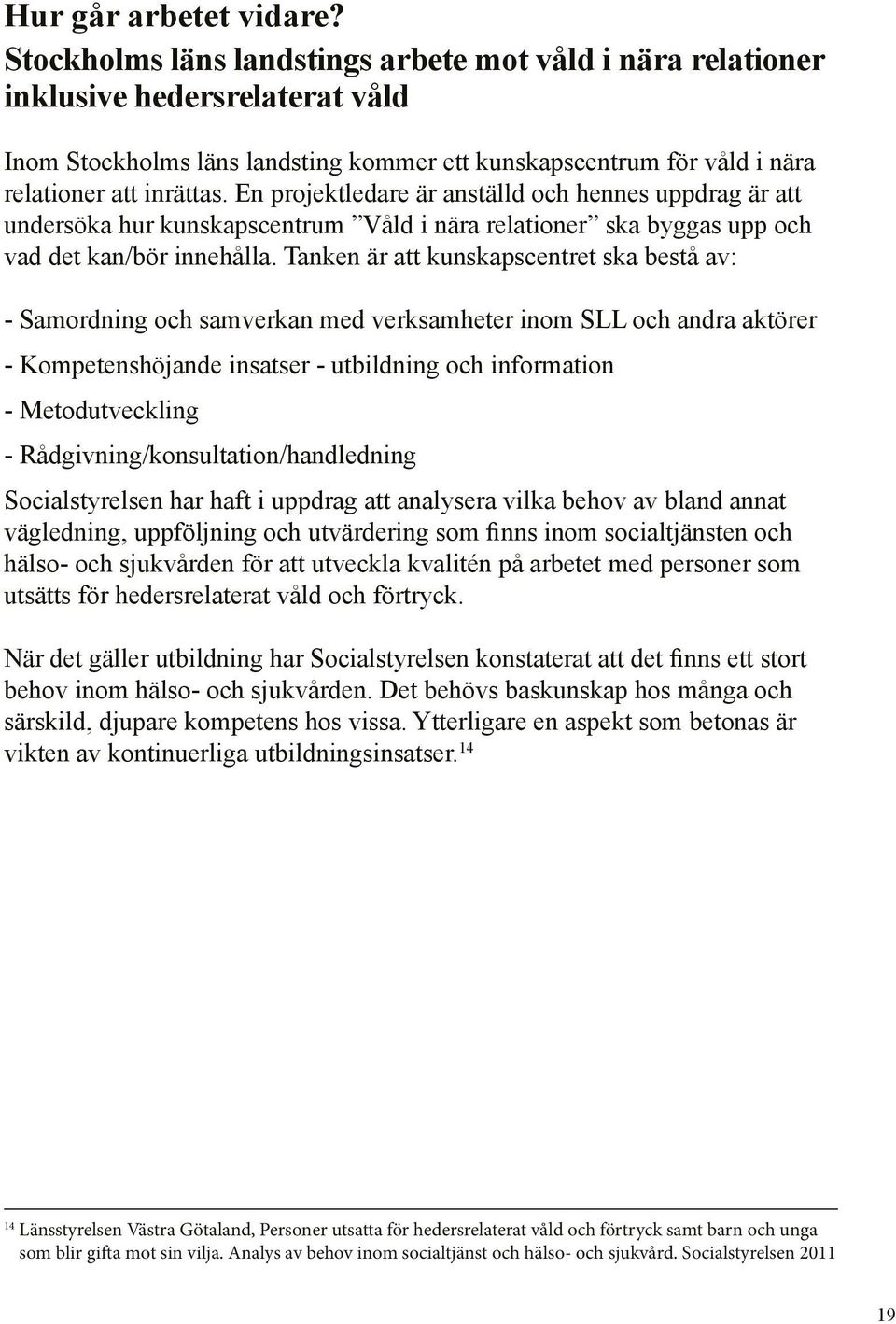 Hur går arbetet vidare?
Stockholms läns landstings arbete mot våld i nära relationer inklusive hedersrelaterat våld

Inom Stockholms läns landsting kommer ett kunskapscentrum för våld i nära relationer att inrättas. En projektledare är anställd och hennes uppdrag är att undersöka hur kunskapscentrum ”Våld i nära relationer” ska byggas upp och vad det kan/bör innehålla. Tanken är att kunskapscentret ska bestå av:

- Samordning och samverkan med verksamheter inom SLL och andra aktörer

- Kompetenshöjande insatser - utbildning och information

- Metodutveckling

- Rådgivning/konsultation/handledning

Socialstyrelsen har haft i uppdrag att analysera vilka behov av bland annat vägledning, uppföljning och utvärdering som finns inom socialtjänsten och hälso- och sjukvården för att utveckla kvalitén på arbetet med personer som utsätts för hedersrelaterat våld och förtryck.

När det gäller utbildning har Socialstyrelsen konstaterat att det finns ett stort behov inom hälso- och sjukvården. Det behövs baskunskap hos många och särskild, djupare kompetens hos vissa. Ytterligare en aspekt som betonas är vikten av kontinuerliga utbildningsinsatser.$^{14}$

$^{14}$ Länsstyrelsen Västra Götaland, Personer utsatta för hedersrelaterat våld och förtryck samt barn och unga som blir gifta mot sin vilja. Analys av behov inom socialtjänst och hälso- och sjukvård. Socialstyrelsen 2011

19